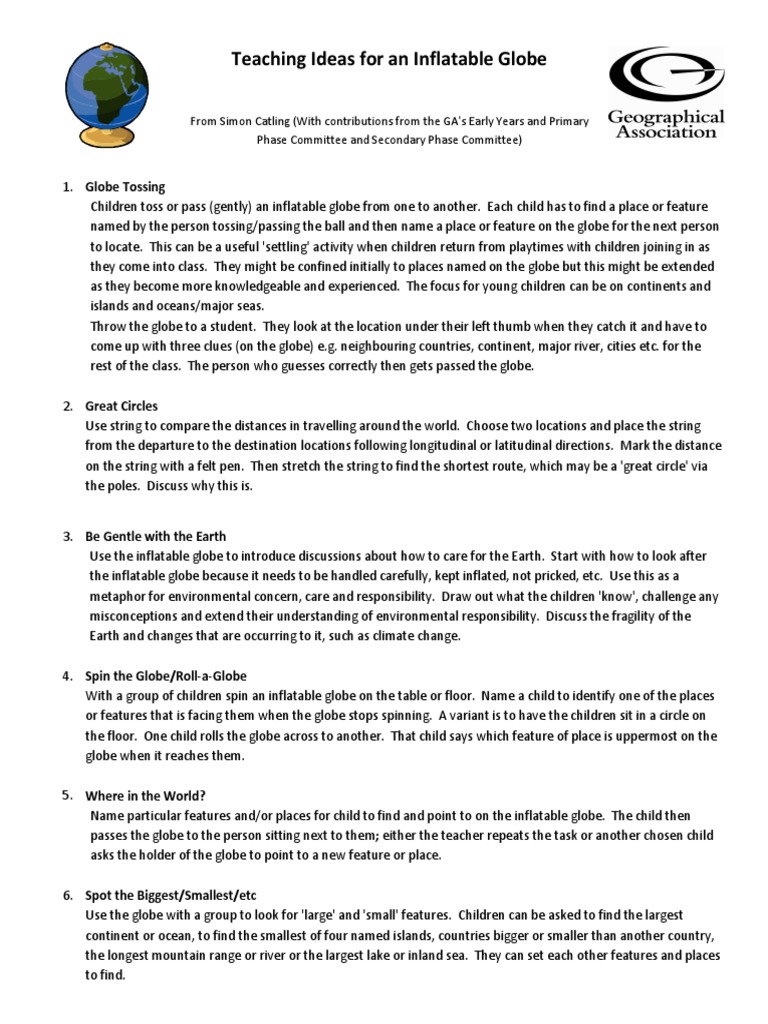 Teaching Ideas for an Inflatable Globe

Geographical Association

From Simon Catling (With contributions from the GA's Early Years and Primary Phase Committee and Secondary Phase Committee)

1. Globe Tossing
Children toss or pass (gently) an inflatable globe from one to another. Each child has to find a place or feature named by the person tossing/passing the ball and then name a place or feature on the globe for the next person to locate. This can be a useful 'settling' activity when children return from playtimes with children joining in as they come into class. They might be confined initially to places named on the globe but this might be extended as they become more knowledgeable and experienced. The focus for young children can be on continents and islands and oceans/major seas.
Throw the globe to a student. They look at the location under their left thumb when they catch it and have to come up with three clues (on the globe) e.g. neighbouring countries, continent, major river, cities etc. for the rest of the class. The person who guesses correctly then gets passed the globe.

2. Great Circles
Use string to compare the distances in travelling around the world. Choose two locations and place the string from the departure to the destination locations following longitudinal or latitudinal directions. Mark the distance on the string with a felt pen. Then stretch the string to find the shortest route, which may be a 'great circle' via the poles. Discuss why this is.

3. Be Gentle with the Earth
Use the inflatable globe to introduce discussions about how to care for the Earth. Start with how to look after the inflatable globe because it needs to be handled carefully, kept inflated, not pricked, etc. Use this as a metaphor for environmental concern, care and responsibility. Draw out what the children 'know', challenge any misconceptions and extend their understanding of environmental responsibility. Discuss the fragility of the Earth and changes that are occurring to it, such as climate change.

4. Spin the Globe/Roll-a-Globe
With a group of children spin an inflatable globe on the table or floor. Name a child to identify one of the places or features that is facing them when the globe stops spinning. A variant is to have the children sit in a circle on the floor. One child rolls the globe across to another. That child says which feature of place is uppermost on the globe when it reaches them.

5. Where in the World?
Name particular features and/or places for child to find and point to on the inflatable globe. The child then passes the globe to the person sitting next to them; either the teacher repeats the task or another chosen child asks the holder of the globe to point to a new feature or place.

6. Spot the Biggest/Smallest/etc
Use the globe with a group to look for 'large' and 'small' features. Children can be asked to find the largest continent or ocean, to find the smallest of four named islands, countries bigger or smaller than another country, the longest mountain range or river or the largest lake or inland sea. They can set each other features and places to find.